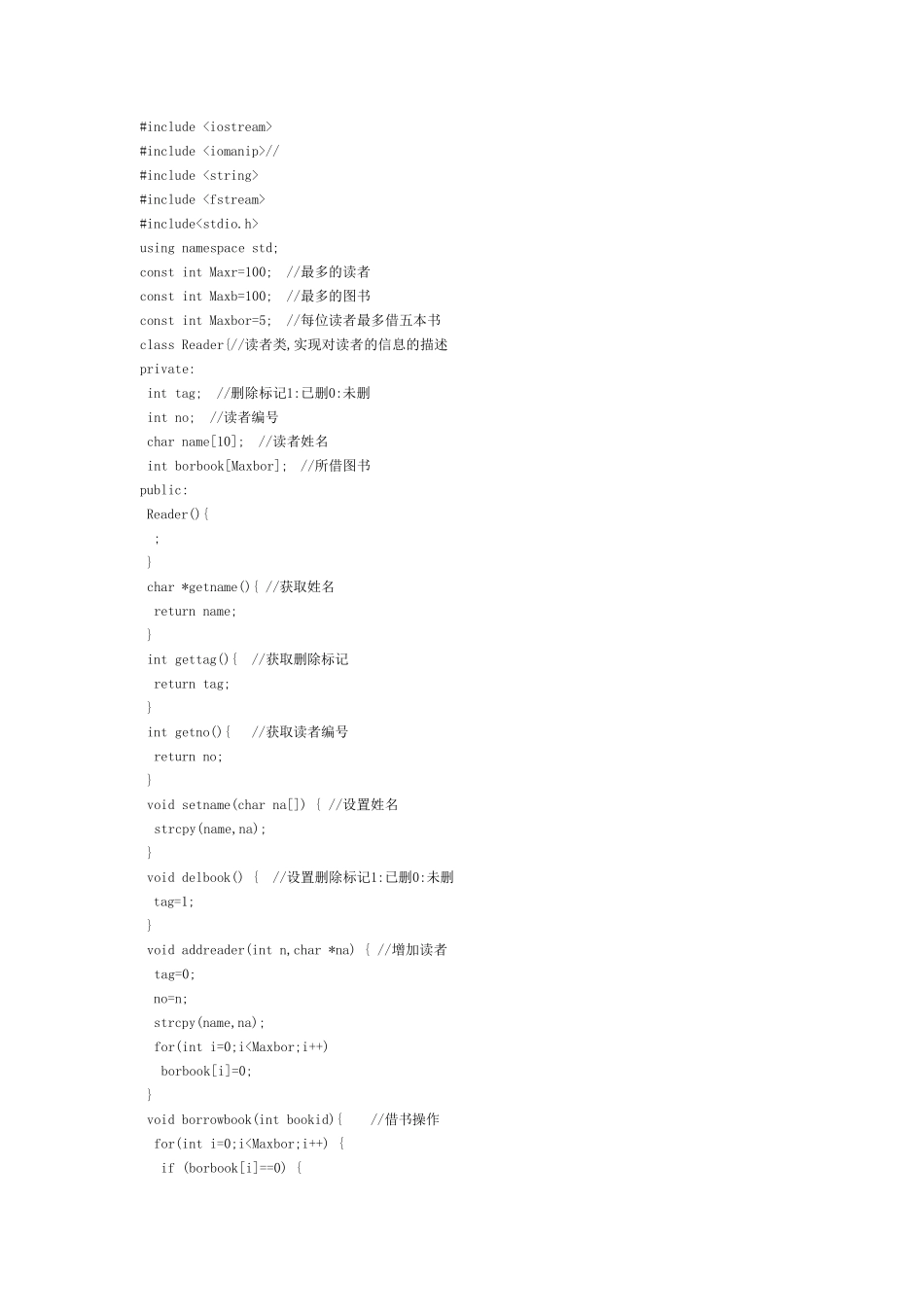 #include <iostream>
#include <iomanip>//
#include <string>
#include <fstream>
#include<stdio.h>
using namespace std;
const int Maxr=100;  //最多的读者
const int Maxb=100;  //最多的图书
const int Maxbor=5;  //每位读者最多借五本书
class Reader{//读者类,实现对读者的信息的描述
private:
 int tag;  //删除标记1:已删0:未删
 int no;  //读者编号
 char name[10];  //读者姓名
 int borbook[Maxbor];  //所借图书
public:
 Reader(){
  ;
 }
 char *getname(){ //获取姓名
  return name;
 }
 int gettag(){  //获取删除标记
  return tag;
 }
 int getno(){   //获取读者编号
  return no;
 }
 void setname(char na[]) { //设置姓名
  strcpy(name,na);
 }
 void delbook() {  //设置删除标记1:已删0:未删
  tag=1;
 }
 void addreader(int n,char *na) { //增加读者
  tag=0;
  no=n;
  strcpy(name,na);
  for(int i=0;i<Maxbor;i++)
   borbook[i]=0;
 }
 void borrowbook(int bookid){    //借书操作
  for(int i=0;i<Maxbor;i++) {
   if (borbook[i]==0) {